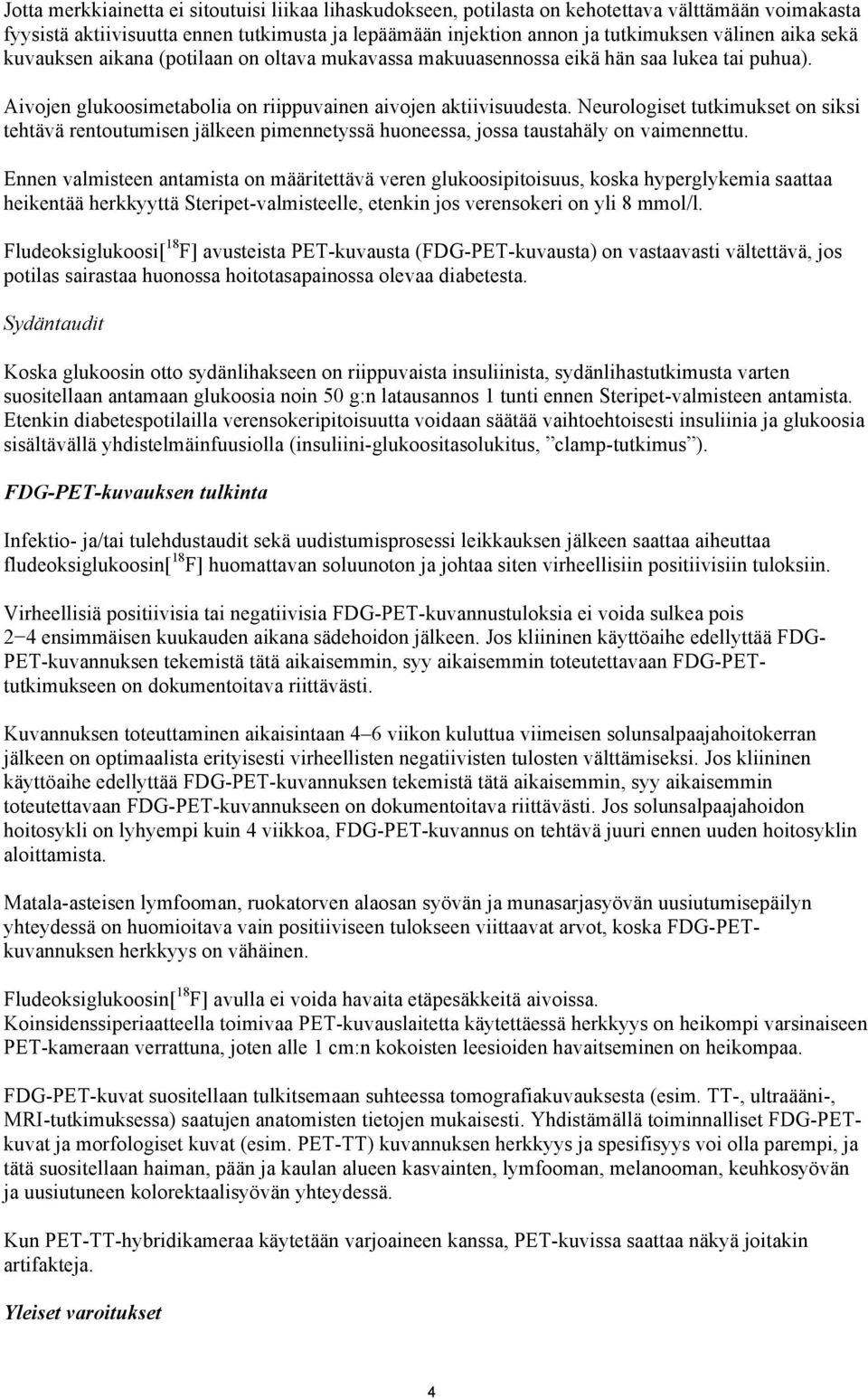 Jotta merkkiainetta ei sitoutuisi liikaa lihaskudokseen, potilasta on kehotettava välttämään voimakasta fyysistä aktiivisuutta ennen tutkimusta ja lepäämään injektion annon ja tutkimuksen välinen aika sekä kuvauksen aikana (potilaan on oltava mukavassa makuuasennossa eikä hän saa lukea tai puhua).

Aivojen glukoosimetabolia on riippuvainen aivojen aktiivisuudesta. Neurologiset tutkimukset on siksi tehtävä rentoutumisen jälkeen pimennetyssä huoneessa, jossa taustahäly on vaimennettu.

Ennen valmisteen antamista on määritettävä veren glukoosipitoisuus, koska hyperglykemia saattaa heikentää herkkyyttä Steripet-valmisteelle, etenkin jos verensokeri on yli 8 mmol/l.

Fludeoksiglukoosi[$^{18}$F] avusteista PET-kuvausta (FDG-PET-kuvausta) on vastaavasti vältettävä, jos potilas sairastaa huonossa hoitotasapainossa olevaa diabetesta.

Sydäntaudit

Koska glukoosin otto sydänlihakseen on riippuvaista insuliinista, sydänlihastutkimusta varten suositellaan antamaan glukoosia noin 50 g:n latausannos 1 tunti ennen Steripet-valmisteen antamista. Etenkin diabetespotilailla verensokeripitoisuutta voidaan säätää vaihtoehtoisesti insuliinia ja glukoosia sisältävällä yhdistelmäinfuusiolla (insuliini-glukoositasolukitus, ”clamp-tutkimus”).

FDG-PET-kuvauksen tulkinta

Infektio- ja/tai tulehdustaudit sekä uudistumisprosessi leikkauksen jälkeen saattaa aiheuttaa fludeoksiglukoosin[$^{18}$F] huomattavan soluunoton ja johtaa siten virheellisiin positiivisiin tuloksiin.

Virheellisiä positiivisia tai negatiivisia FDG-PET-kuvannustuloksia ei voida sulkea pois 2−4 ensimmäisen kuukauden aikana sädehoidon jälkeen. Jos kliininen käyttöaihe edellyttää FDG-PET-kuvannuksen tekemistä tätä aikaisemmin, syy aikaisemmin toteutettavaan FDG-PET-tutkimukseen on dokumentoitava riittävästi.

Kuvannuksen toteuttaminen aikaisintaan 4–6 viikon kuluttua viimeisen solunsalpaajahoitokerran jälkeen on optimaalista erityisesti virheellisten negatiivisten tulosten välttämiseksi. Jos kliininen käyttöaihe edellyttää FDG-PET-kuvannuksen tekemistä tätä aikaisemmin, syy aikaisemmin toteutettavaan FDG-PET-kuvannukseen on dokumentoitava riittävästi. Jos solunsalpaajahoidon hoitosykli on lyhyempi kuin 4 viikkoa, FDG-PET-kuvannus on tehtävä juuri ennen uuden hoitosyklin aloittamista.

Matala-asteisen lymfooman, ruokatorven alaosan syövän ja munasarjasyövän uusiutumisepäilyn yhteydessä on huomioitava vain positiiviseen tulokseen viittaavat arvot, koska FDG-PET-kuvannuksen herkkyys on vähäinen.

Fludeoksiglukoosin[$^{18}$F] avulla ei voida havaita etäpesäkkeitä aivoissa.
Koinsidenssiperiaatteella toimivaa PET-kuvauslaitetta käytettäessä herkkyys on heikompi varsinaiseen PET-kameraan verrattuna, joten alle 1 cm:n kokoisten leesioiden havaitseminen on heikompaa.

FDG-PET-kuvat suositellaan tulkitsemaan suhteessa tomografiakuvauksesta (esim. TT-, ultraääni-, MRI-tutkimuksessa) saatujen anatomisten tietojen mukaisesti. Yhdistämällä toiminnalliset FDG-PET-kuvat ja morfologiset kuvat (esim. PET-TT) kuvannuksen herkkyys ja spesifisyys voi olla parempi, ja tätä suositellaan haiman, pään ja kaulan alueen kasvainten, lymfooman, melanooman, keuhkosyövän ja uusiutuneen kolorektaalisyövän yhteydessä.

Kun PET-TT-hybridikameraa käytetään varjoaineen kanssa, PET-kuvissa saattaa näkyä joitakin artifakteja.

Yleiset varoitukset

4